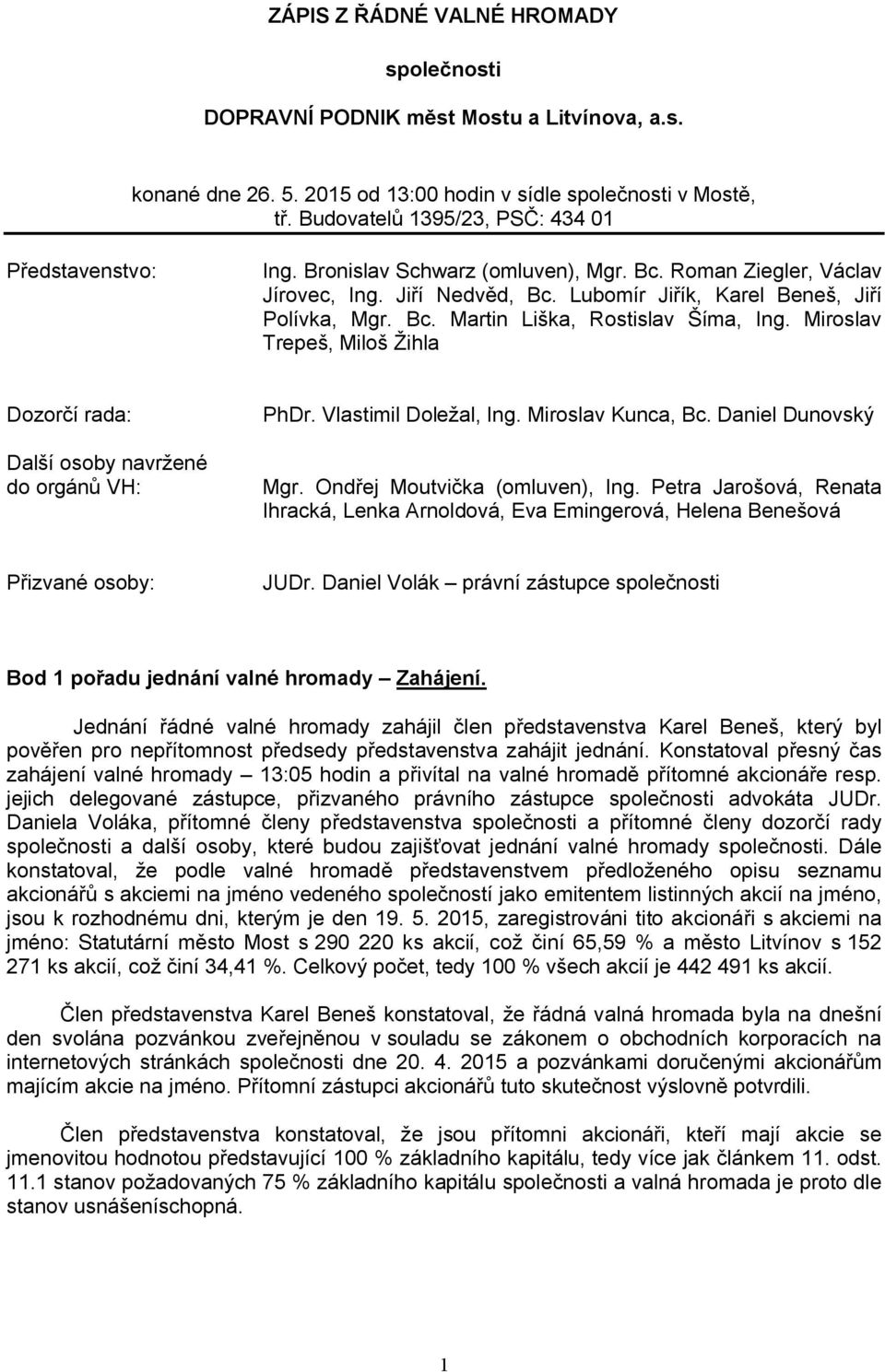 ZÁPIS Z ŘÁDNÉ VALNÉ HROMADY

společnosti

DOPRAVNÍ PODNIK měst Mostu a Litvínova, a.s.

konané dne 26. 5. 2015 od 13:00 hodin v sídle společnosti v Mostě, tř. Budovatelů 1395/23, PSČ: 434 01

Představenstvo: Ing. Bronislav Schwarz (omluven), Mgr. Bc. Roman Ziegler, Václav Jírovec, Ing. Jiří Nedvěd, Bc. Lubomír Jiřík, Karel Beneš, Jiří Polívka, Mgr. Bc. Martin Liška, Rostislav Šíma, Ing. Miroslav Trepeš, Miloš Žihla

Dozorčí rada: PhDr. Vlastimil Doležal, Ing. Miroslav Kunca, Bc. Daniel Dunovský

Další osoby navržené do orgánů VH: Mgr. Ondřej Moutvička (omluven), Ing. Petra Jarošová, Renata Ihracká, Lenka Arnoldová, Eva Emingerová, Helena Benešová

Přizvané osoby: JUDr. Daniel Volák – právní zástupce společnosti

Bod 1 pořadu jednání valné hromady – Zahájení.

Jednání řádné valné hromady zahájil člen představenstva Karel Beneš, který byl pověřen pro nepřítomnost předsedy představenstva zahájit jednání. Konstatoval přesný čas zahájení valné hromady – 13:05 hodin a přivítal na valné hromadě přítomné akcionáře resp. jejich delegované zástupce, přizvaného právního zástupce společnosti advokáta JUDr. Daniela Voláka, přítomné členy představenstva společnosti a přítomné členy dozorčí rady společnosti a další osoby, které budou zajišťovat jednání valné hromady společnosti. Dále konstatoval, že podle valné hromadě představenstvem předloženého opisu seznamu akcionářů s akciemi na jméno vedeného společností jako emitentem listinných akcií na jméno, jsou k rozhodnému dni, kterým je den 19. 5. 2015, zaregistrováni tito akcionáři s akciemi na jméno: Statutární město Most s 290 220 ks akcií, což činí 65,59 % a město Litvínov s 152 271 ks akcií, což činí 34,41 %. Celkový počet, tedy 100 % všech akcií je 442 491 ks akcií.

Člen představenstva Karel Beneš konstatoval, že řádná valná hromada byla na dnešní den svolána pozvánkou zveřejněnou v souladu se zákonem o obchodních korporacích na internetových stránkách společnosti dne 20. 4. 2015 a pozvánkami doručenými akcionářům majícím akcie na jméno. Přítomní zástupci akcionářů tuto skutečnost výslovně potvrdili.

Člen představenstva konstatoval, že jsou přítomni akcionáři, kteří mají akcie se jmenovitou hodnotou představující 100 % základního kapitálu, tedy více jak článkem 11. odst. 11.1 stanov požadovaných 75 % základního kapitálu společnosti a valná hromada je proto dle stanov usnášeníschopná.

1